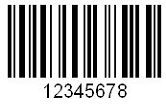 12345678